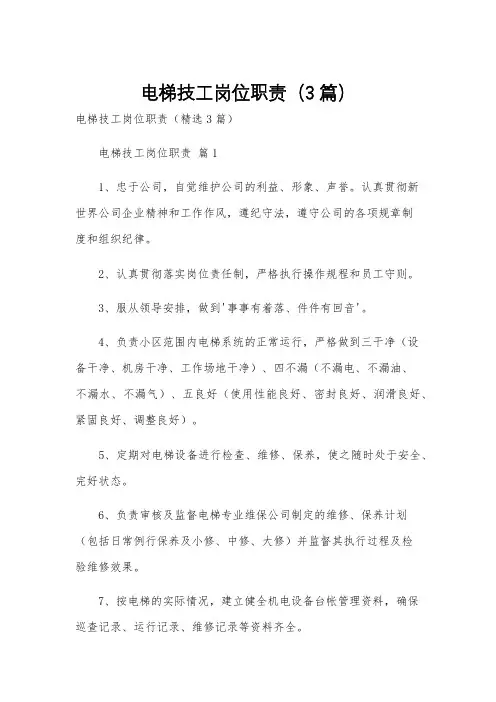 电梯技工岗位职责（3篇）

电梯技工岗位职责（精选3篇）

电梯技工岗位职责 篇1

1、忠于公司，自觉维护公司的利益、形象、声誉。认真贯彻新世界公司企业精神和工作作风，遵纪守法，遵守公司的各项规章制度和组织纪律。

2、认真贯彻落实岗位责任制，严格执行操作规程和员工守则。

3、服从领导安排，做到'事事有着落、件件有回音'。

4、负责小区范围内电梯系统的正常运行，严格做到三干净（设备干净、机房干净、工作场地干净）、四不漏（不漏电、不漏油、不漏水、不漏气）、五良好（使用性能良好、密封良好、润滑良好、紧固良好、调整良好）。

5、定期对电梯设备进行检查、维修、保养，使之随时处于安全、完好状态。

6、负责审核及监督电梯专业维保公司制定的维修、保养计划（包括日常例行保养及小修、中修、大修）并监督其执行过程及检验维修效果。

7、按电梯的实际情况，建立健全机电设备台帐管理资料，确保巡查记录、运行记录、维修记录等资料齐全。